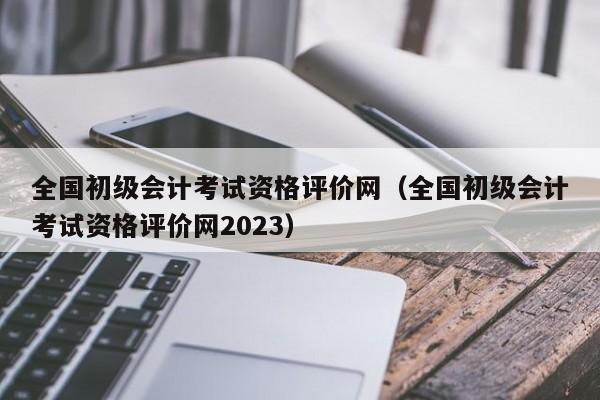 全国初级会计考试资格评价网（全国初级会计考试资格评价网2023）